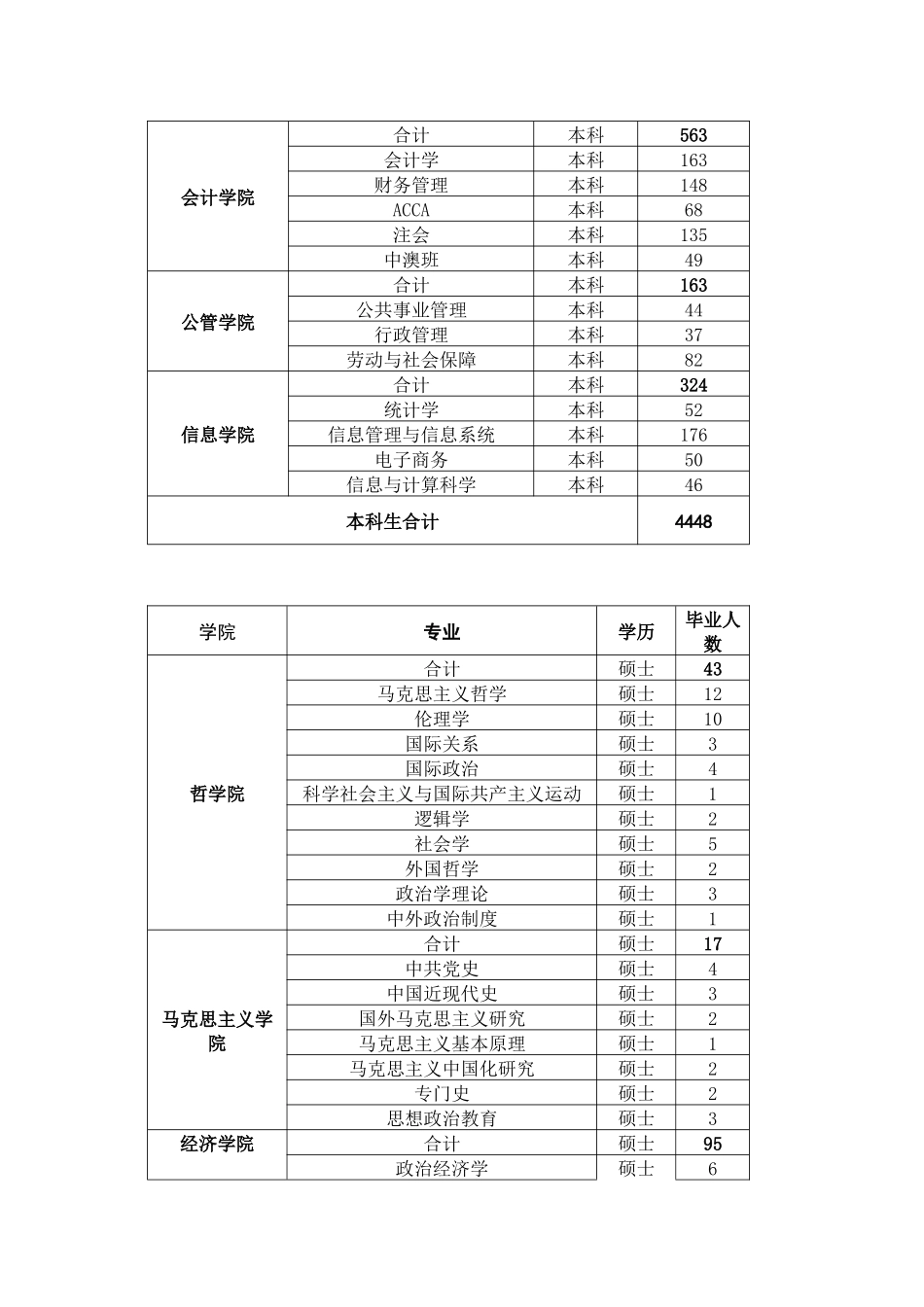 | 会计学院 | 合计 | 本科 | 563 |
|---|---|---|---|
| | 会计学 | 本科 | 163 |
| | 财务管理 | 本科 | 148 |
| | ACCA | 本科 | 68 |
| | 注会 | 本科 | 135 |
| | 中澳班 | 本科 | 49 |
| 公管学院 | 合计 | 本科 | 163 |
| | 公共事业管理 | 本科 | 44 |
| | 行政管理 | 本科 | 37 |
| | 劳动与社会保障 | 本科 | 82 |
| 信息学院 | 合计 | 本科 | 324 |
| | 统计学 | 本科 | 52 |
| | 信息管理与信息系统 | 本科 | 176 |
| | 电子商务 | 本科 | 50 |
| | 信息与计算科学 | 本科 | 46 |
| 本科生合计 | | | 4448 |

| 学院 | 专业 | 学历 | 毕业人数 |
|---|---|---|---|
| 哲学院 | 合计 | 硕士 | 43 |
| | 马克思主义哲学 | 硕士 | 12 |
| | 伦理学 | 硕士 | 10 |
| | 国际关系 | 硕士 | 3 |
| | 国际政治 | 硕士 | 4 |
| | 科学社会主义与国际共产主义运动 | 硕士 | 1 |
| | 逻辑学 | 硕士 | 2 |
| | 社会学 | 硕士 | 5 |
| | 外国哲学 | 硕士 | 2 |
| | 政治学理论 | 硕士 | 3 |
| | 中外政治制度 | 硕士 | 1 |
| 马克思主义学院 | 合计 | 硕士 | 17 |
| | 中共党史 | 硕士 | 4 |
| | 中国近现代史 | 硕士 | 3 |
| | 国外马克思主义研究 | 硕士 | 2 |
| | 马克思主义基本原理 | 硕士 | 1 |
| | 马克思主义中国化研究 | 硕士 | 2 |
| | 专门史 | 硕士 | 2 |
| | 思想政治教育 | 硕士 | 3 |
| 经济学院 | 合计 | 硕士 | 95 |
| | 政治经济学 | 硕士 | 6 |